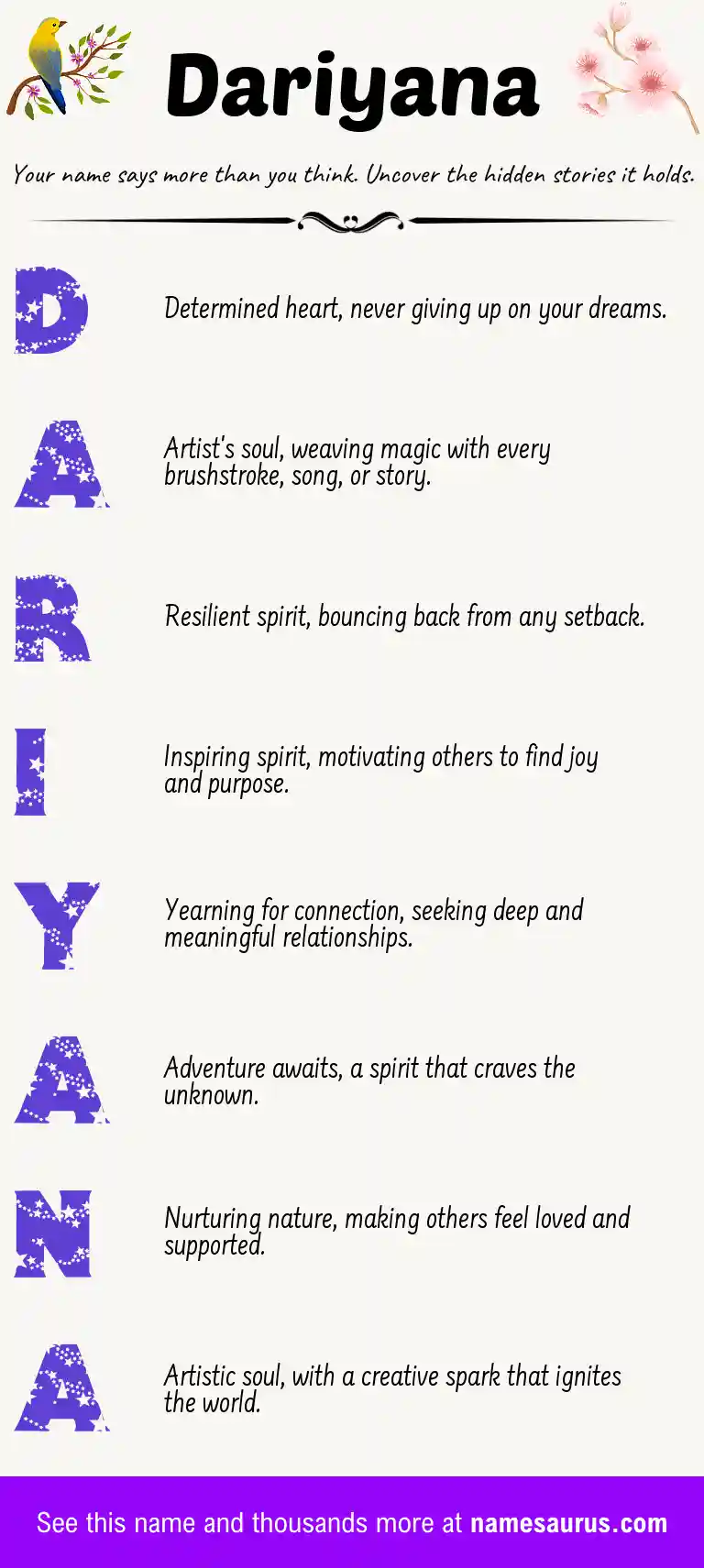 Dariyana

Your name says more than you think. Uncover the hidden stories it holds.

D

Determined heart, never giving up on your dreams.

A

Artist's soul, weaving magic with every brushstroke, song, or story.

R

Resilient spirit, bouncing back from any setback.

I

Inspiring spirit, motivating others to find joy and purpose.

Y

Yearning for connection, seeking deep and meaningful relationships.

A

Adventure awaits, a spirit that craves the unknown.

N

Nurturing nature, making others feel loved and supported.

A

Artistic soul, with a creative spark that ignites the world.

See this name and thousands more at namesaurus.com